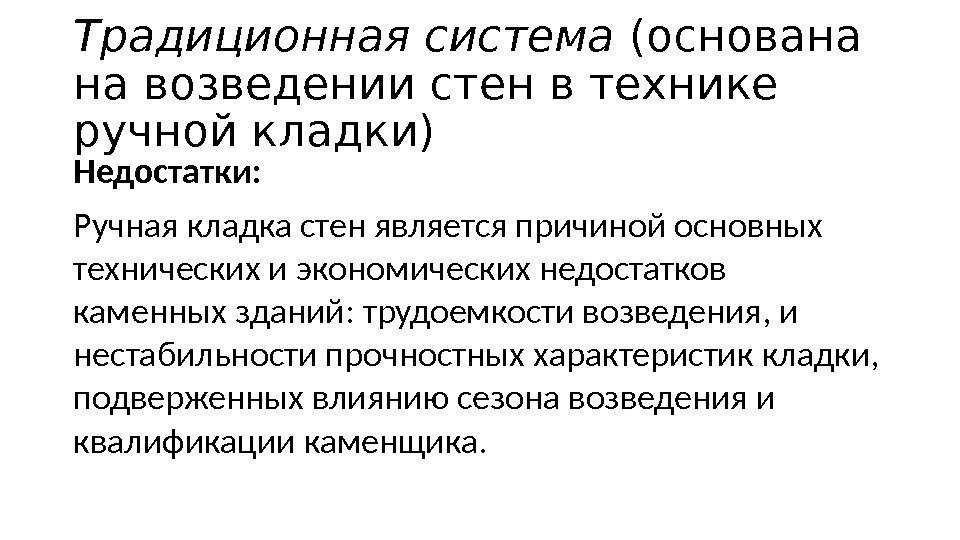 Традиционная система (основана на возведении стен в технике ручной кладки)

Недостатки:

Ручная кладка стен является причиной основных технических и экономических недостатков каменных зданий: трудоемкости возведения, и нестабильности прочностных характеристик кладки, подверженных влиянию сезона возведения и квалификации каменщика.